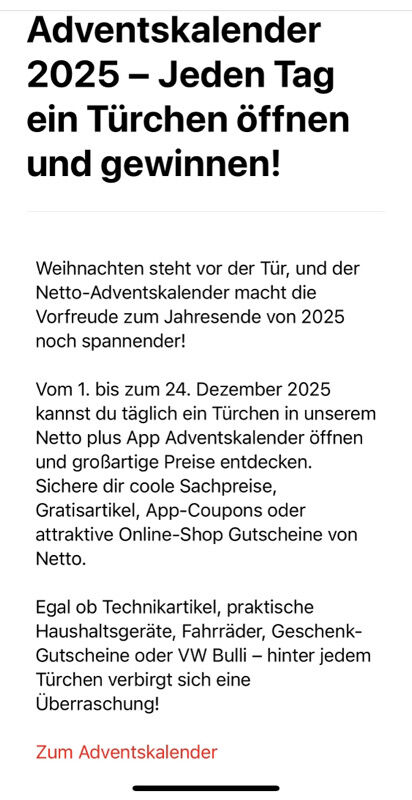 Adventskalender 2025 – Jeden Tag ein Türchen öffnen und gewinnen!

Weihnachten steht vor der Tür, und der Netto-Adventskalender macht die Vorfreude zum Jahresende von 2025 noch spannender!

Vom 1. bis zum 24. Dezember 2025 kannst du täglich ein Türchen in unserem Netto plus App Adventskalender öffnen und großartige Preise entdecken. Sichere dir coole Sachpreise, Gratisartikel, App-Coupons oder attraktive Online-Shop Gutscheine von Netto.

Egal ob Technikartikel, praktische Haushaltsgeräte, Fahrräder, Geschenk-Gutscheine oder VW Bulli – hinter jedem Türchen verbirgt sich eine Überraschung!

Zum Adventskalender